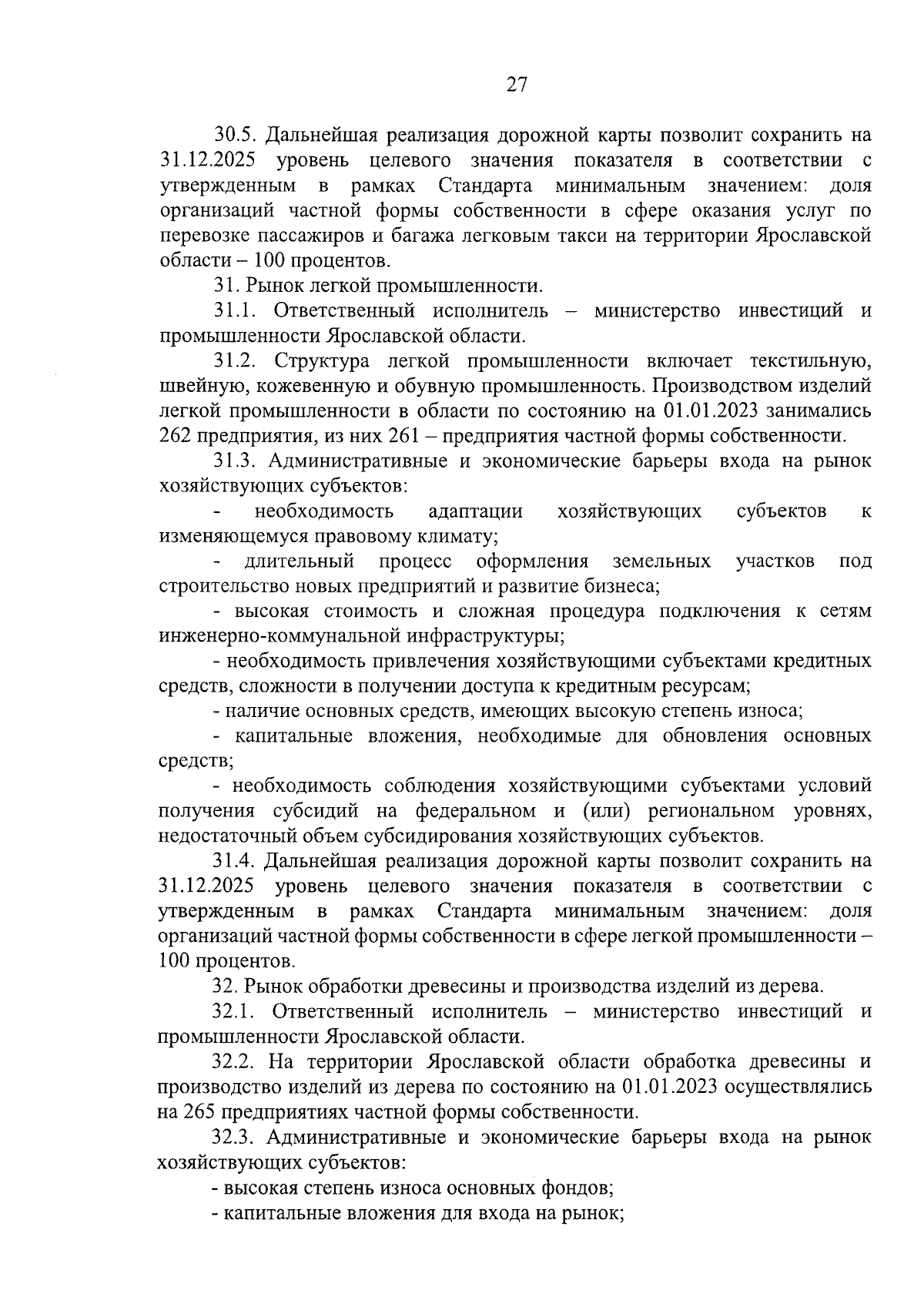 27

30.5. Дальнейшая реализация дорожной карты позволит сохранить на 31.12.2025 уровень целевого значения показателя в соответствии с утвержденным в рамках Стандарта минимальным значением: доля организаций частной формы собственности в сфере оказания услуг по перевозке пассажиров и багажа легковым такси на территории Ярославской области – 100 процентов.

31. Рынок легкой промышленности.

31.1. Ответственный исполнитель – министерство инвестиций и промышленности Ярославской области.

31.2. Структура легкой промышленности включает текстильную, швейную, кожевенную и обувную промышленность. Производством изделий легкой промышленности в области по состоянию на 01.01.2023 занимались 262 предприятия, из них 261 – предприятия частной формы собственности.

31.3. Административные и экономические барьеры входа на рынок хозяйствующих субъектов:

- необходимость адаптации хозяйствующих субъектов к изменяющемуся правовому климату;

- длительный процесс оформления земельных участков под строительство новых предприятий и развитие бизнеса;

- высокая стоимость и сложная процедура подключения к сетям инженерно-коммунальной инфраструктуры;

- необходимость привлечения хозяйствующими субъектами кредитных средств, сложности в получении доступа к кредитным ресурсам;

- наличие основных средств, имеющих высокую степень износа;

- капитальные вложения, необходимые для обновления основных средств;

- необходимость соблюдения хозяйствующими субъектами условий получения субсидий на федеральном и (или) региональном уровнях, недостаточный объем субсидирования хозяйствующих субъектов.

31.4. Дальнейшая реализация дорожной карты позволит сохранить на 31.12.2025 уровень целевого значения показателя в соответствии с утвержденным в рамках Стандарта минимальным значением: доля организаций частной формы собственности в сфере легкой промышленности – 100 процентов.

32. Рынок обработки древесины и производства изделий из дерева.

32.1. Ответственный исполнитель – министерство инвестиций и промышленности Ярославской области.

32.2. На территории Ярославской области обработка древесины и производство изделий из дерева по состоянию на 01.01.2023 осуществлялись на 265 предприятиях частной формы собственности.

32.3. Административные и экономические барьеры входа на рынок хозяйствующих субъектов:

- высокая степень износа основных фондов;

- капитальные вложения для входа на рынок;